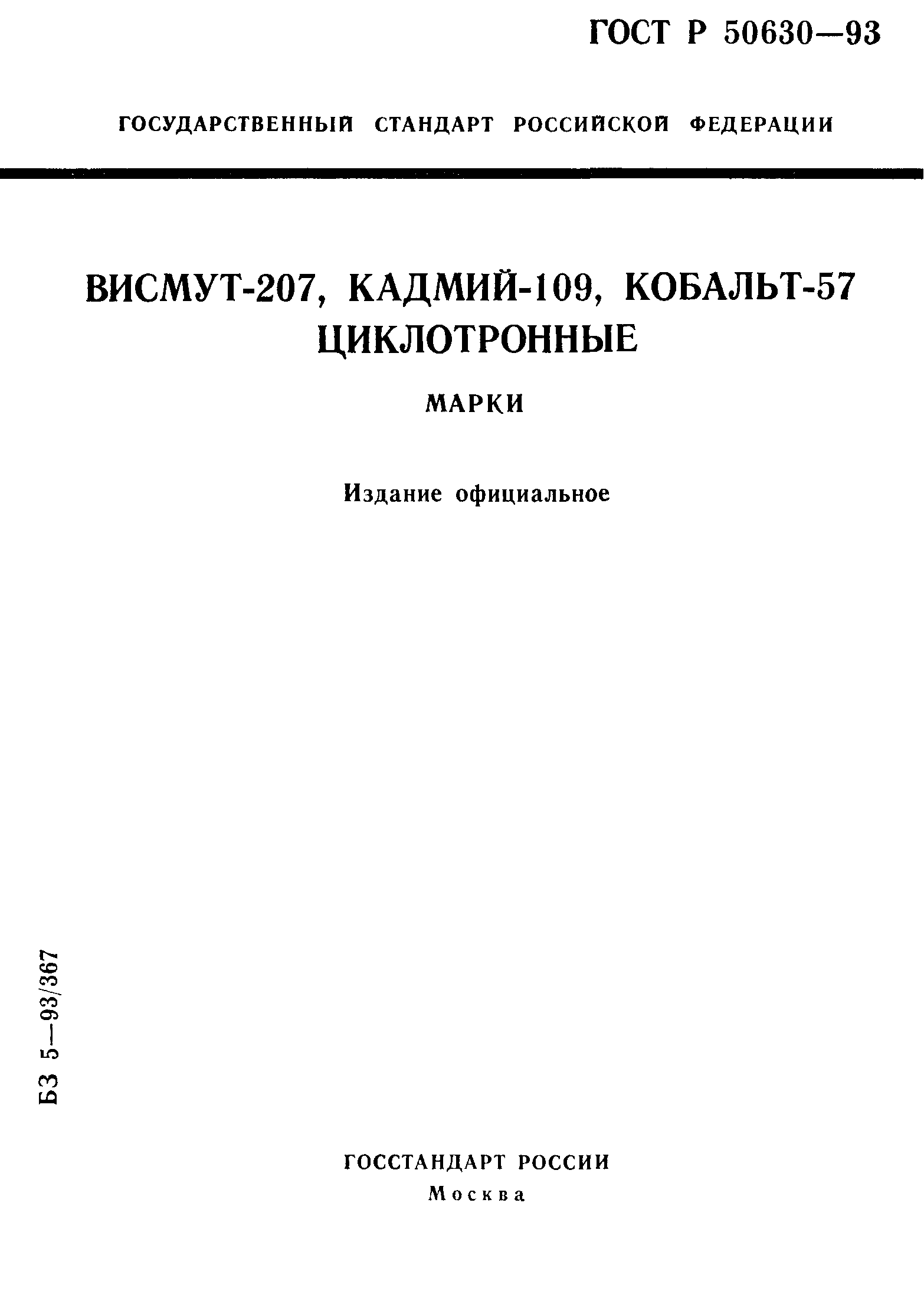 ГОСТ Р 50630—93

ГОСУДАРСТВЕННЫЙ СТАНДАРТ РОССИЙСКОЙ ФЕДЕРАЦИИ

ВИСМУТ-207, КАДМИЙ-109, КОБАЛЬТ-57 ЦИКЛОТРОННЫЕ

МАРКИ

Издание официальное

БЗ 5—93/367

ГОССТАНДАРТ РОССИИ
Москва